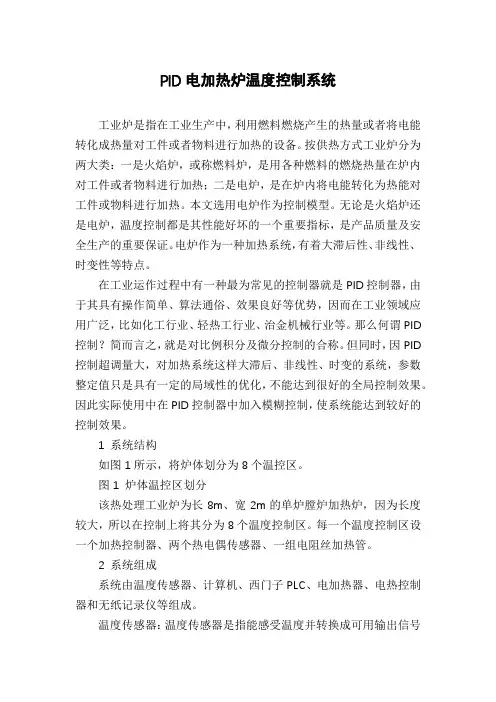 PID 电加热炉温度控制系统

工业炉是指在工业生产中，利用燃料燃烧产生的热量或者将电能转化成热量对工件或者物料进行加热的设备。按供热方式工业炉分为两大类：一是火焰炉，或称燃料炉，是用各种燃料的燃烧热量在炉内对工件或者物料进行加热；二是电炉，是在炉内将电能转化为热能对工件或物料进行加热。本文选用电炉作为控制模型。无论是火焰炉还是电炉，温度控制都是其性能好坏的一个重要指标，是产品质量及安全生产的重要保证。电炉作为一种加热系统，有着大滞后性、非线性、时变性等特点。

在工业运作过程中有一种最为常见的控制器就是 PID 控制器，由于其具有操作简单、算法通俗、效果良好等优势，因而在工业领域应用广泛，比如化工行业、轻热工行业、冶金机械行业等。那么何谓 PID 控制？简而言之，就是对比例积分及微分控制的合称。但同时，因 PID 控制超调量大，对加热系统这样大滞后、非线性、时变的系统，参数整定值只是具有一定的局域性的优化，不能达到很好的全局控制效果。因此实际使用中在 PID 控制器中加入模糊控制，使系统能达到较好的控制效果。

1 系统结构

如图 1 所示，将炉体划分为 8 个温控区。

图 1 炉体温控区划分

该热处理工业炉为长 8m、宽 2m 的单炉膛炉加热炉，因为长度较大，所以在控制上将其分为 8 个温度控制区。每一个温度控制区设一个加热控制器、两个热电偶传感器、一组电阻丝加热管。

2 系统组成

系统由温度传感器、计算机、西门子 PLC、电加热器、电热控制器和无纸记录仪等组成。

温度传感器：温度传感器是指能感受温度并转换成可用输出信号